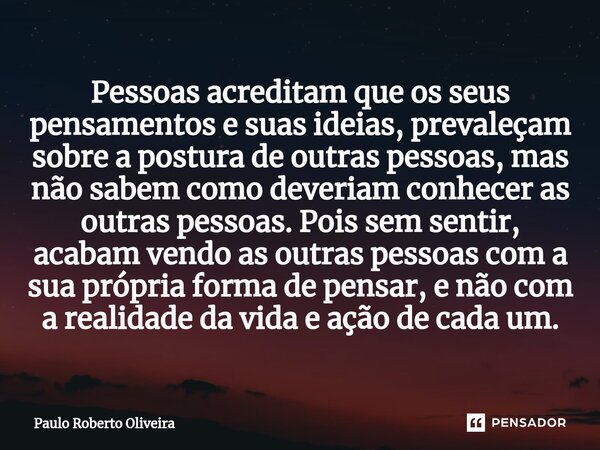 Pessoas acreditam que os seus pensamentos e suas ideias, prevaleçam sobre a postura de outras pessoas, mas não sabem como deveriam conhecer as outras pessoas. Pois sem sentir, acabam vendo as outras pessoas com a sua própria forma de pensar, e não com a realidade da vida e ação de cada um.

Paulo Roberto Oliveira

PENSADOR